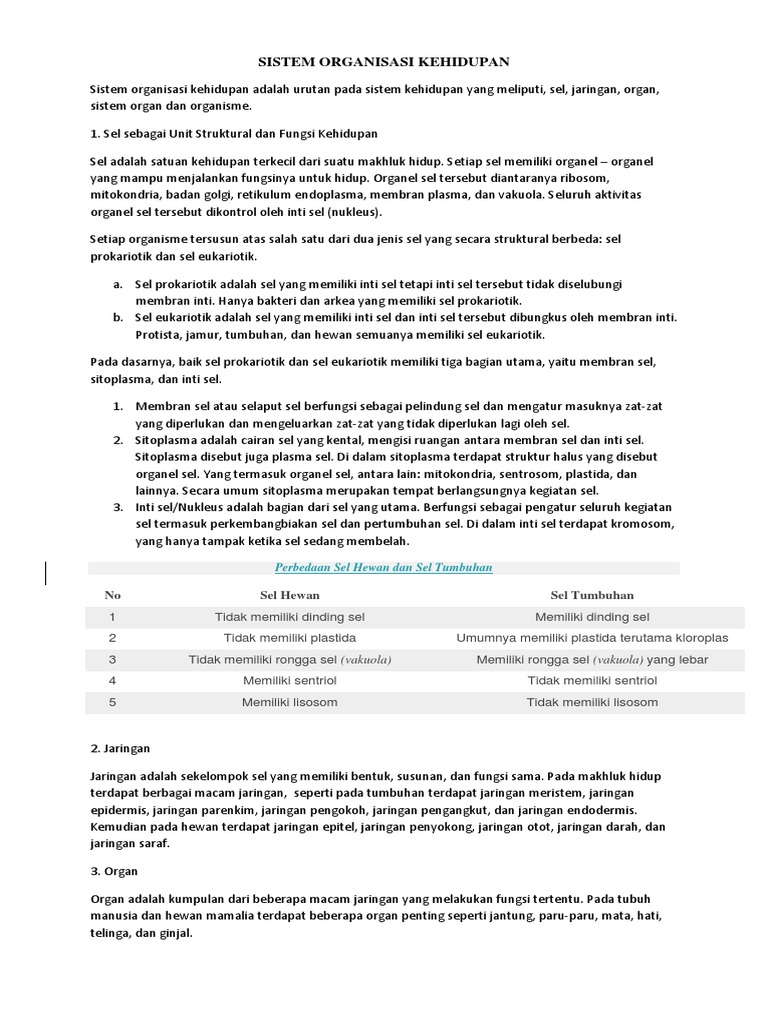 SISTEM ORGANISASI KEHIDUPAN

Sistem organisasi kehidupan adalah urutan pada sistem kehidupan yang meliputi, sel, jaringan, organ, sistem organ dan organisme.

1. Sel sebagai Unit Struktural dan Fungsi Kehidupan

Sel adalah satuan kehidupan terkecil dari suatu makhluk hidup. Setiap sel memiliki organel – organel yang mampu menjalankan fungsinya untuk hidup. Organel sel tersebut diantaranya ribosom, mitokondria, badan golgi, retikulum endoplasma, membran plasma, dan vakuola. Seluruh aktivitas organel sel tersebut dikontrol oleh inti sel (nukleus).

Setiap organisme tersusun atas salah satu dari dua jenis sel yang secara struktural berbeda: sel prokariotik dan sel eukariotik.

a. Sel prokariotik adalah sel yang memiliki inti sel tetapi inti sel tersebut tidak diselubungi membran inti. Hanya bakteri dan arkea yang memiliki sel prokariotik.
b. Sel eukariotik adalah sel yang memiliki inti sel dan inti sel tersebut dibungkus oleh membran inti. Protista, jamur, tumbuhan, dan hewan semuanya memiliki sel eukariotik.

Pada dasarnya, baik sel prokariotik dan sel eukariotik memiliki tiga bagian utama, yaitu membran sel, sitoplasma, dan inti sel.

1. Membran sel atau selaput sel berfungsi sebagai pelindung sel dan mengatur masuknya zat-zat yang diperlukan dan mengeluarkan zat-zat yang tidak diperlukan lagi oleh sel.
2. Sitoplasma adalah cairan sel yang kental, mengisi ruangan antara membran sel dan inti sel. Sitoplasma disebut juga plasma sel. Di dalam sitoplasma terdapat struktur halus yang disebut organel sel. Yang termasuk organel sel, antara lain: mitokondria, sentrosom, plastida, dan lainnya. Secara umum sitoplasma merupakan tempat berlangsungnya kegiatan sel.
3. Inti sel/Nukleus adalah bagian dari sel yang utama. Berfungsi sebagai pengatur seluruh kegiatan sel termasuk perkembangbiakan sel dan pertumbuhan sel. Di dalam inti sel terdapat kromosom, yang hanya tampak ketika sel sedang membelah.

Perbedaan Sel Hewan dan Sel Tumbuhan

| No | Sel Hewan | Sel Tumbuhan |
|---|---|---|
| 1 | Tidak memiliki dinding sel | Memiliki dinding sel |
| 2 | Tidak memiliki plastida | Umumnya memiliki plastida terutama kloroplas |
| 3 | Tidak memiliki rongga sel (vakuola) | Memiliki rongga sel (vakuola) yang lebar |
| 4 | Memiliki sentriol | Tidak memiliki sentriol |
| 5 | Memiliki lisosom | Tidak memiliki lisosom |

2. Jaringan

Jaringan adalah sekelompok sel yang memiliki bentuk, susunan, dan fungsi sama. Pada makhluk hidup terdapat berbagai macam jaringan, seperti pada tumbuhan terdapat jaringan meristem, jaringan epidermis, jaringan parenkim, jaringan pengokoh, jaringan pengangkut, dan jaringan endodermis. Kemudian pada hewan terdapat jaringan epitel, jaringan penyokong, jaringan otot, jaringan darah, dan jaringan saraf.

3. Organ

Organ adalah kumpulan dari beberapa macam jaringan yang melakukan fungsi tertentu. Pada tubuh manusia dan hewan mamalia terdapat beberapa organ penting seperti jantung, paru-paru, mata, hati, telinga, dan ginjal.